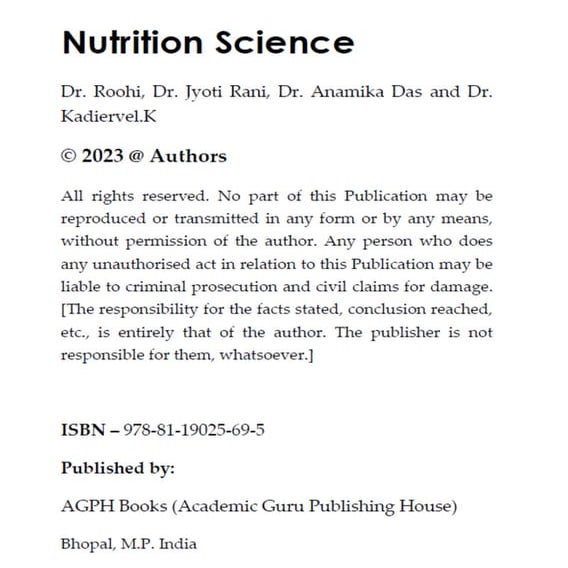 Nutrition Science

Dr. Roohi, Dr. Jyoti Rani, Dr. Anamika Das and Dr. Kadiervel.K

© 2023 @ Authors

All rights reserved. No part of this Publication may be reproduced or transmitted in any form or by any means, without permission of the author. Any person who does any unauthorised act in relation to this Publication may be liable to criminal prosecution and civil claims for damage. [The responsibility for the facts stated, conclusion reached, etc., is entirely that of the author. The publisher is not responsible for them, whatsoever.]

ISBN – 978-81-19025-69-5

Published by:

AGPH Books (Academic Guru Publishing House)

Bhopal, M.P. India